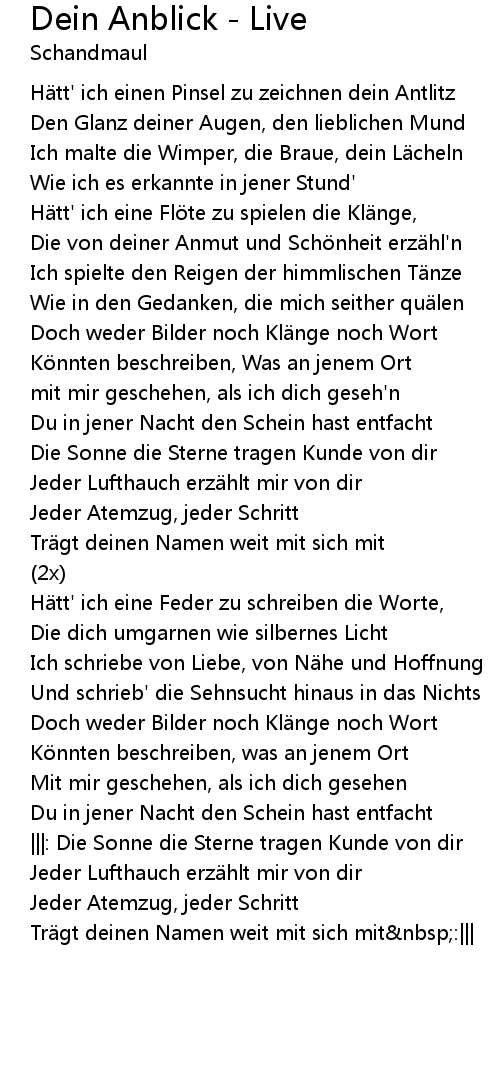 Dein Anblick - Live
Schandmaul

Hätt' ich einen Pinsel zu zeichnen dein Antlitz
Den Glanz deiner Augen, den lieblichen Mund
Ich malte die Wimper, die Braue, dein Lächeln
Wie ich es erkannte in jener Stund'
Hätt' ich eine Flöte zu spielen die Klänge,
Die von deiner Anmut und Schönheit erzähl'n
Ich spielte den Reigen der himmlischen Tänze
Wie in den Gedanken, die mich seither quälen
Doch weder Bilder noch Klänge noch Wort
Könnten beschreiben, Was an jenem Ort
mit mir geschehen, als ich dich geseh'n
Du in jener Nacht den Schein hast entfacht
Die Sonne die Sterne tragen Kunde von dir
Jeder Lufthauch erzählt mir von dir
Jeder Atemzug, jeder Schritt
Trägt deinen Namen weit mit sich mit
(2x)
Hätt' ich eine Feder zu schreiben die Worte,
Die dich umgarnen wie silbernes Licht
Ich schriebe von Liebe, von Nähe und Hoffnung
Und schrieb' die Sehnsucht hinaus in das Nichts
Doch weder Bilder noch Klänge noch Wort
Könnten beschreiben, was an jenem Ort
Mit mir geschehen, als ich dich gesehen
Du in jener Nacht den Schein hast entfacht
|||: Die Sonne die Sterne tragen Kunde von dir
Jeder Lufthauch erzählt mir von dir
Jeder Atemzug, jeder Schritt
Trägt deinen Namen weit mit sich mit&nbsp;:|||